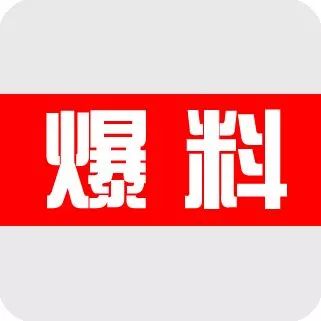 爆料